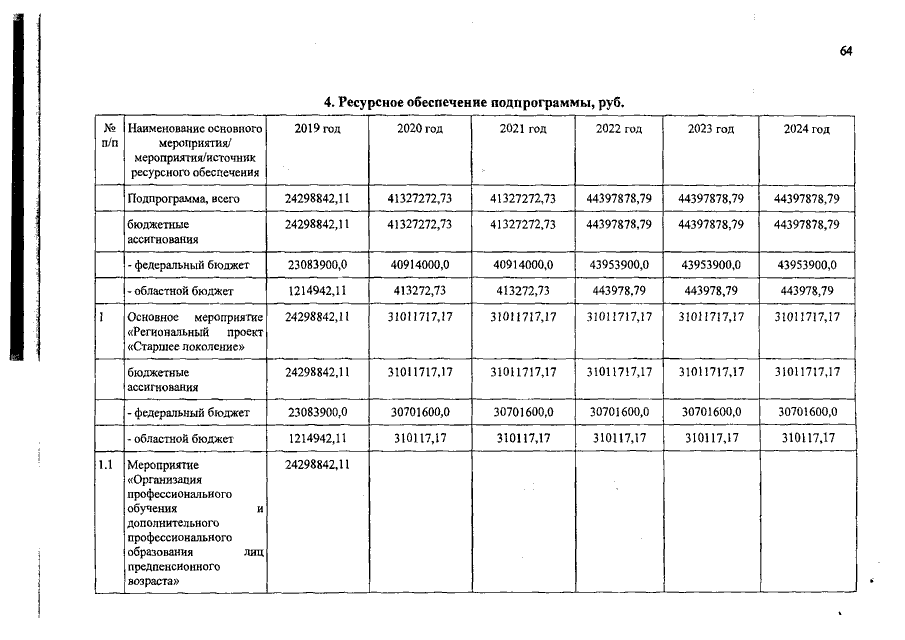 64

4. Ресурсное обеспечение подпрограммы, руб.

| № п/п | Наименование основного мероприятия/ мероприятия/источник ресурсного обеспечения | 2019 год | 2020 год | 2021 год | 2022 год | 2023 год | 2024 год |
|---|---|---|---|---|---|---|---|
| | Подпрограмма, всего | 24298842,11 | 41327272,73 | 41327272,73 | 44397878,79 | 44397878,79 | 44397878,79 |
| | бюджетные ассигнования | 24298842,11 | 41327272,73 | 41327272,73 | 44397878,79 | 44397878,79 | 44397878,79 |
| | - федеральный бюджет | 23083900,0 | 40914000,0 | 40914000,0 | 43953900,0 | 43953900,0 | 43953900,0 |
| | - областной бюджет | 1214942,11 | 413272,73 | 413272,73 | 443978,79 | 443978,79 | 443978,79 |
| 1 | Основное мероприятие «Региональный проект «Старшее поколение» | 24298842,11 | 31011717,17 | 31011717,17 | 31011717,17 | 31011717,17 | 31011717,17 |
| | бюджетные ассигнования | 24298842,11 | 31011717,17 | 31011717,17 | 31011717,17 | 31011717,17 | 31011717,17 |
| | - федеральный бюджет | 23083900,0 | 30701600,0 | 30701600,0 | 30701600,0 | 30701600,0 | 30701600,0 |
| | - областной бюджет | 1214942,11 | 310117,17 | 310117,17 | 310117,17 | 310117,17 | 310117,17 |
| 1.1 | Мероприятие «Организация профессионального обучения и дополнительного профессионального образования лиц предпенсионного возраста» | 24298842,11 | | | | | |